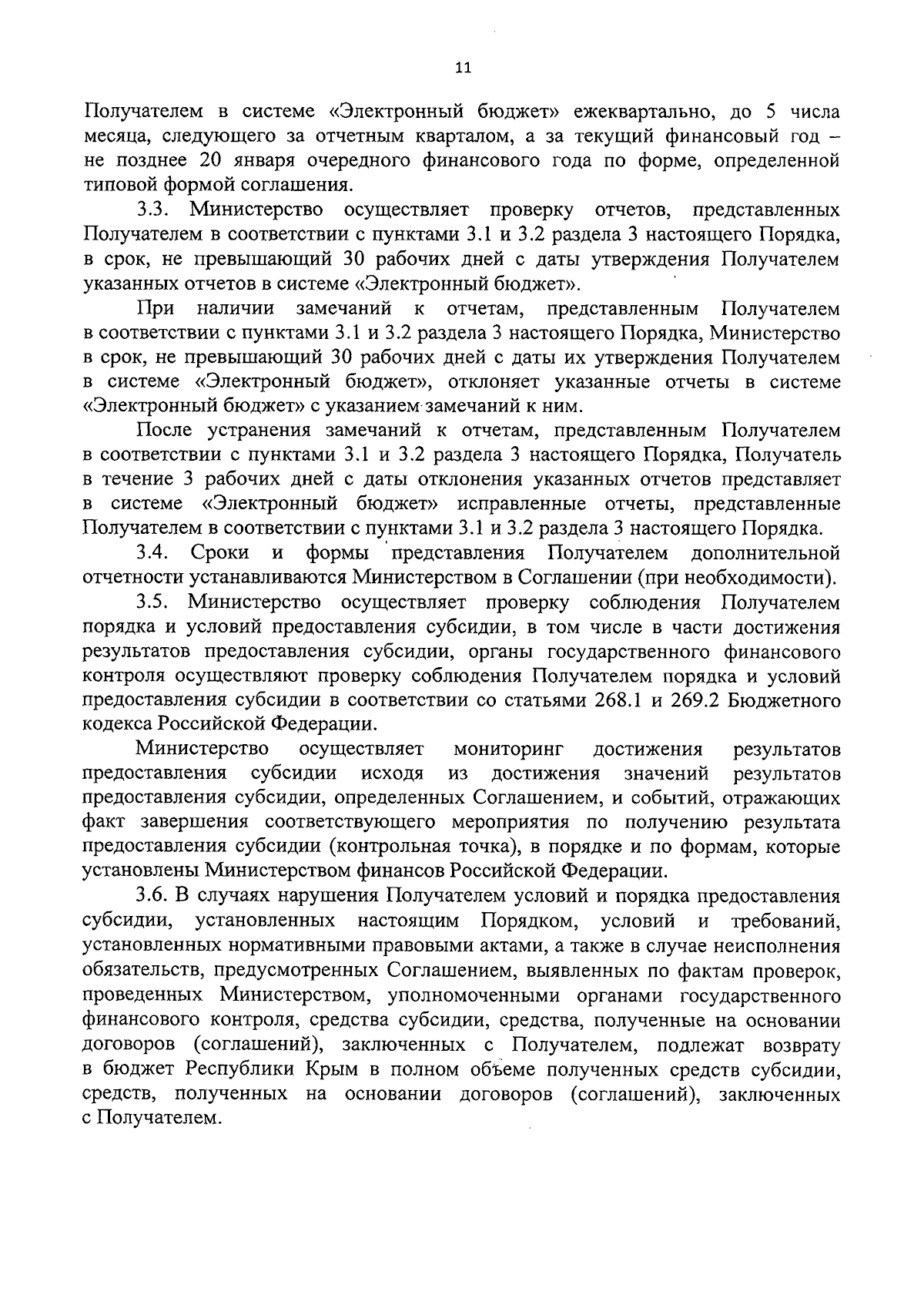 11

Получателем в системе «Электронный бюджет» ежеквартально, до 5 числа месяца, следующего за отчетным кварталом, а за текущий финансовый год – не позднее 20 января очередного финансового года по форме, определенной типовой формой соглашения.

3.3. Министерство осуществляет проверку отчетов, представленных Получателем в соответствии с пунктами 3.1 и 3.2 раздела 3 настоящего Порядка, в срок, не превышающий 30 рабочих дней с даты утверждения Получателем указанных отчетов в системе «Электронный бюджет».

При наличии замечаний к отчетам, представленным Получателем в соответствии с пунктами 3.1 и 3.2 раздела 3 настоящего Порядка, Министерство в срок, не превышающий 30 рабочих дней с даты их утверждения Получателем в системе «Электронный бюджет», отклоняет указанные отчеты в системе «Электронный бюджет» с указанием замечаний к ним.

После устранения замечаний к отчетам, представленным Получателем в соответствии с пунктами 3.1 и 3.2 раздела 3 настоящего Порядка, Получатель в течение 3 рабочих дней с даты отклонения указанных отчетов представляет в системе «Электронный бюджет» исправленные отчеты, представленные Получателем в соответствии с пунктами 3.1 и 3.2 раздела 3 настоящего Порядка.

3.4. Сроки и формы представления Получателем дополнительной отчетности устанавливаются Министерством в Соглашении (при необходимости).

3.5. Министерство осуществляет проверку соблюдения Получателем порядка и условий предоставления субсидии, в том числе в части достижения результатов предоставления субсидии, органы государственного финансового контроля осуществляют проверку соблюдения Получателем порядка и условий предоставления субсидии в соответствии со статьями 268.1 и 269.2 Бюджетного кодекса Российской Федерации.

Министерство осуществляет мониторинг достижения результатов предоставления субсидии исходя из достижения значений результатов предоставления субсидии, определенных Соглашением, и событий, отражающих факт завершения соответствующего мероприятия по получению результата предоставления субсидии (контрольная точка), в порядке и по формам, которые установлены Министерством финансов Российской Федерации.

3.6. В случаях нарушения Получателем условий и порядка предоставления субсидии, установленных настоящим Порядком, условий и требований, установленных нормативными правовыми актами, а также в случае неисполнения обязательств, предусмотренных Соглашением, выявленных по фактам проверок, проведенных Министерством, уполномоченными органами государственного финансового контроля, средства субсидии, средства, полученные на основании договоров (соглашений), заключенных с Получателем, подлежат возврату в бюджет Республики Крым в полном объеме полученных средств субсидии, средств, полученных на основании договоров (соглашений), заключенных с Получателем.